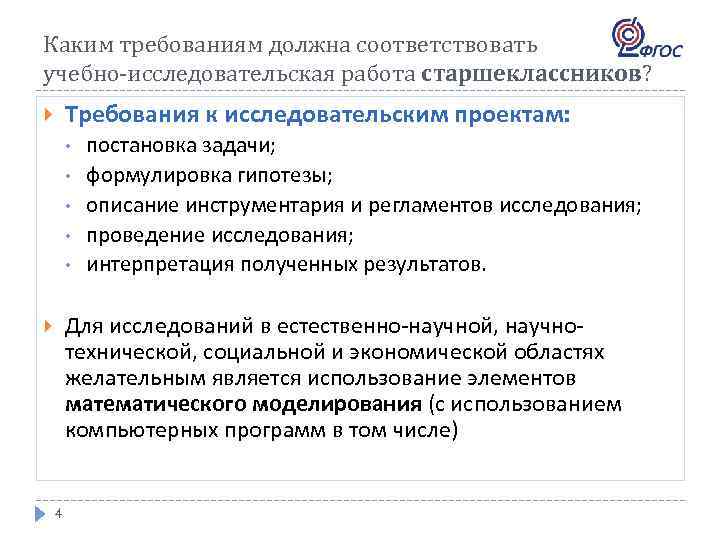 Каким требованиям должна соответствовать учебно-исследовательская работа старшеклассников?

ФГОС

Требования к исследовательским проектам:
• постановка задачи;
• формулировка гипотезы;
• описание инструментария и регламентов исследования;
• проведение исследования;
• интерпретация полученных результатов.

Для исследований в естественно-научной, научно-технической, социальной и экономической областях желательным является использование элементов математического моделирования (с использованием компьютерных программ в том числе)

4